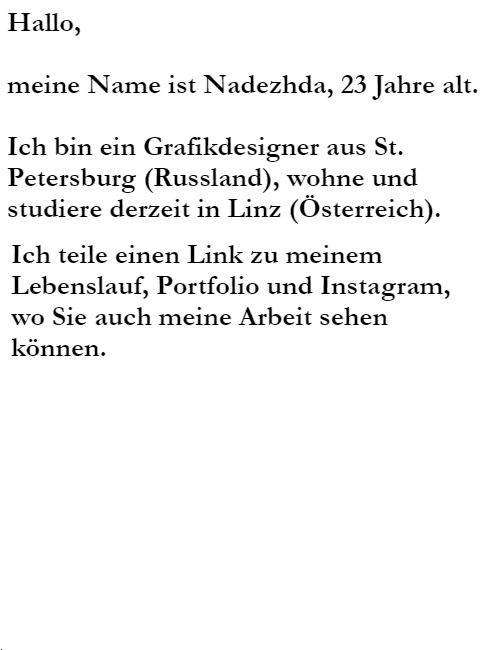 Hallo,

meine Name ist Nadezhda, 23 Jahre alt.

Ich bin ein Grafikdesigner aus St. Petersburg (Russland), wohne und studiere derzeit in Linz (Österreich).

Ich teile einen Link zu meinem Lebenslauf, Portfolio und Instagram, wo Sie auch meine Arbeit sehen können.